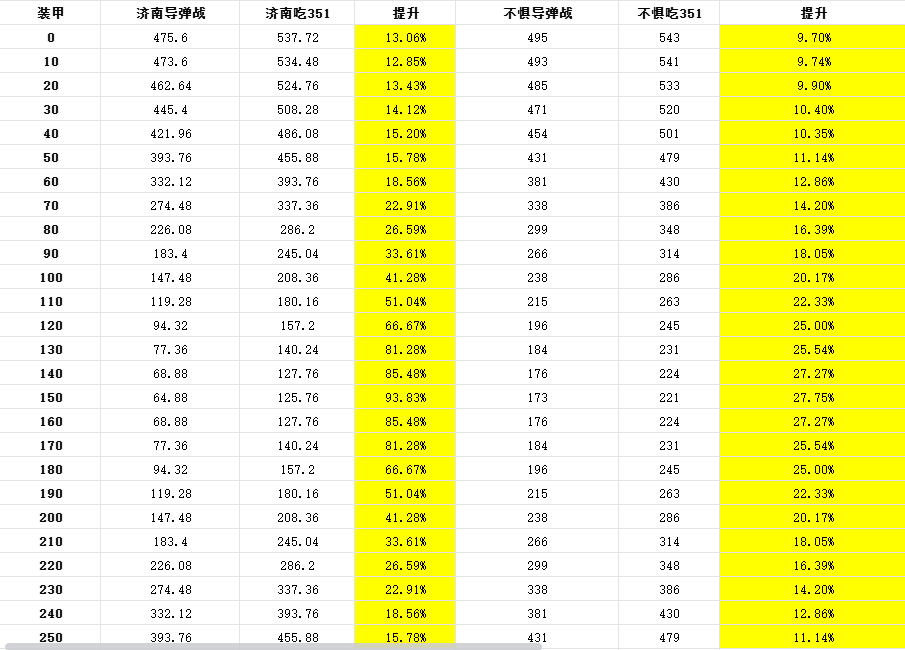 | 装甲 | 济南导弹战 | 济南吃351 | 提升 | 不惧导弹战 | 不惧吃351 | 提升 |
|---|---|---|---|---|---|---|
| 0 | 475.6 | 537.72 | 13.06% | 495 | 543 | 9.70% |
| 10 | 473.6 | 534.48 | 12.85% | 493 | 541 | 9.74% |
| 20 | 462.64 | 524.76 | 13.43% | 485 | 533 | 9.90% |
| 30 | 445.4 | 508.28 | 14.12% | 471 | 520 | 10.40% |
| 40 | 421.96 | 486.08 | 15.20% | 454 | 501 | 10.35% |
| 50 | 393.76 | 455.88 | 15.78% | 431 | 479 | 11.14% |
| 60 | 332.12 | 393.76 | 18.56% | 381 | 430 | 12.86% |
| 70 | 274.48 | 337.36 | 22.91% | 338 | 386 | 14.20% |
| 80 | 226.08 | 286.2 | 26.59% | 299 | 348 | 16.39% |
| 90 | 183.4 | 245.04 | 33.61% | 266 | 314 | 18.05% |
| 100 | 147.48 | 208.36 | 41.28% | 238 | 286 | 20.17% |
| 110 | 119.28 | 180.16 | 51.04% | 215 | 263 | 22.33% |
| 120 | 94.32 | 157.2 | 66.67% | 196 | 245 | 25.00% |
| 130 | 77.36 | 140.24 | 81.28% | 184 | 231 | 25.54% |
| 140 | 68.88 | 127.76 | 85.48% | 176 | 224 | 27.27% |
| 150 | 64.88 | 125.76 | 93.83% | 173 | 221 | 27.75% |
| 160 | 68.88 | 127.76 | 85.48% | 176 | 224 | 27.27% |
| 170 | 77.36 | 140.24 | 81.28% | 184 | 231 | 25.54% |
| 180 | 94.32 | 157.2 | 66.67% | 196 | 245 | 25.00% |
| 190 | 119.28 | 180.16 | 51.04% | 215 | 263 | 22.33% |
| 200 | 147.48 | 208.36 | 41.28% | 238 | 286 | 20.17% |
| 210 | 183.4 | 245.04 | 33.61% | 266 | 314 | 18.05% |
| 220 | 226.08 | 286.2 | 26.59% | 299 | 348 | 16.39% |
| 230 | 274.48 | 337.36 | 22.91% | 338 | 386 | 14.20% |
| 240 | 332.12 | 393.76 | 18.56% | 381 | 430 | 12.86% |
| 250 | 393.76 | 455.88 | 15.78% | 431 | 479 | 11.14% |